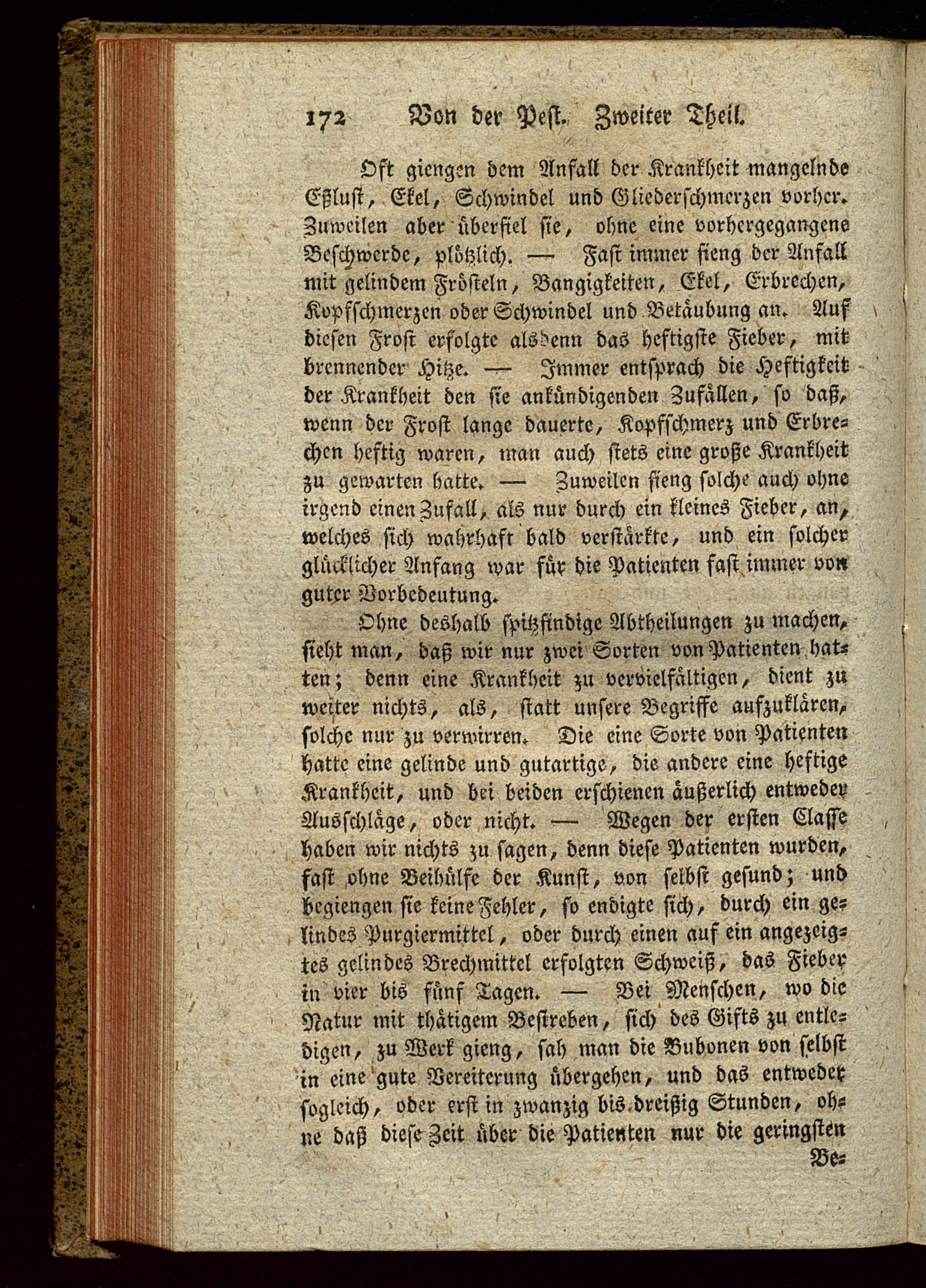 172 Von der Pest. Zweiter Theil.

Oft giengen dem Anfall der Krankheit mangelnde Eßlust, Ekel, Schwindel und Gliederschmerzen vorher. Zuweilen aber überfiel sie, ohne eine vorhergegangene Beschwerde, plötzlich. — Fast immer fieng der Anfall mit gelindem Frösteln, Bangigkeiten, Ekel, Erbrechen, Kopfschmerzen oder Schwindel und Betäubung an. Auf diesen Frost erfolgte alsdenn das heftigste Fieber, mit brennender Hitze. — Immer entsprach die Heftigkeit der Krankheit den sie ankündigenden Zufällen, so daß, wenn der Frost lange dauerte, Kopfschmerz und Erbrechen heftig waren, man auch stets eine große Krankheit zu gewarten hatte. — Zuweilen fieng solche auch ohne irgend einen Zufall, als nur durch ein kleines Fieber, an, welches sich wahrhaft bald verstärkte, und ein solcher glücklicher Anfang war für die Patienten fast immer von guter Vorbedeutung.

Ohne deshalb spitzfindige Abtheilungen zu machen, sieht man, daß wir nur zwei Sorten von Patienten hatten; denn eine Krankheit zu vervielfältigen, dient zu weiter nichts, als, statt unsere Begriffe aufzuklären, solche nur zu verwirren. Die eine Sorte von Patienten hatte eine gelinde und gutartige, die andere eine heftige Krankheit, und bei beiden erschienen äußerlich entweder Ausschläge, oder nicht. — Wegen der ersten Classe haben wir nichts zu sagen, denn diese Patienten wurden, fast ohne Beihülfe der Kunst, von selbst gesund; und begiengen sie keine Fehler, so endigte sich, durch ein gelindes Purgiermittel, oder durch einen auf ein angezeigtes gelindes Brechmittel erfolgten Schweiß, das Fieber in vier bis fünf Tagen. — Bei Menschen, wo die Natur mit thätigem Bestreben, sich des Gifts zu entledigen, zu Werk gieng, sah man die Bubonen von selbst in eine gute Vereiterung übergehen, und das entweder sogleich, oder erst in zwanzig bis dreißig Stunden, ohne daß diese Zeit über die Patienten nur die geringsten

Be=